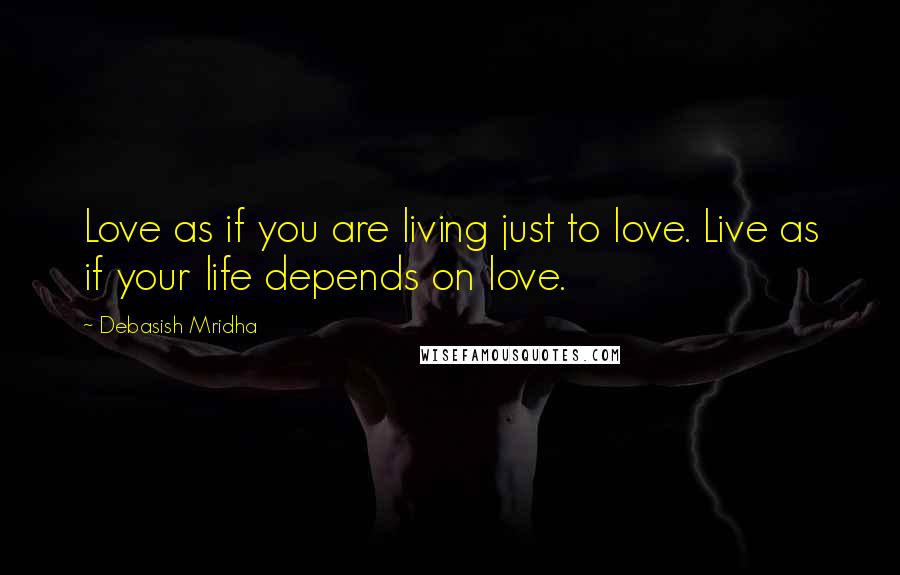 Love as if you are living just to love. Live as if your life depends on love.

~ Debasish Mridha

WISEFAMOUSQUOTES.COM